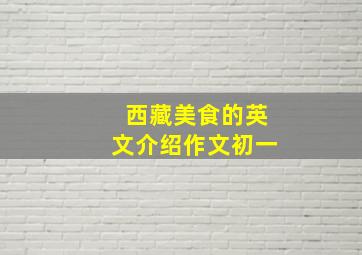 西藏美食的英文介绍作文初一